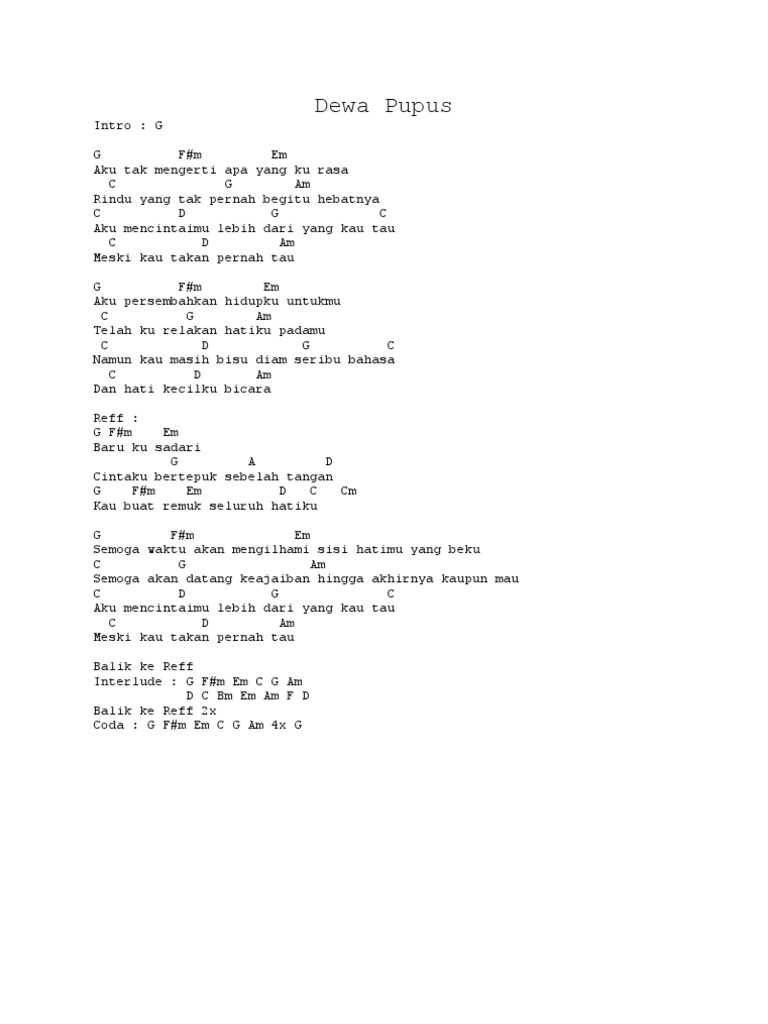 Dewa Pupus

Intro : G

G F#m Em
Aku tak mengerti apa yang ku rasa
C G Am
Rindu yang tak pernah begitu hebatnya
C D G C
Aku mencintaimu lebih dari yang kau tau
C D Am
Meski kau takan pernah tau

G F#m Em
Aku persembahkan hidupku untukmu
C G Am
Telah ku relakan hatiku padamu
C D G C
Namun kau masih bisu diam seribu bahasa
C D Am
Dan hati kecilku bicara

Reff :
G F#m Em
Baru ku sadari
G A D
Cintaku bertepuk sebelah tangan
G F#m Em D C Cm
Kau buat remuk seluruh hatiku

G F#m Em
Semoga waktu akan mengilhami sisi hatimu yang beku
C G Am
Semoga akan datang keajaiban hingga akhirnya kaupun mau
C D G C
Aku mencintaimu lebih dari yang kau tau
C D Am
Meski kau takan pernah tau

Balik ke Reff
Interlude : G F#m Em C G Am
D C Bm Em Am F D
Balik ke Reff 2x
Coda : G F#m Em C G Am 4x G